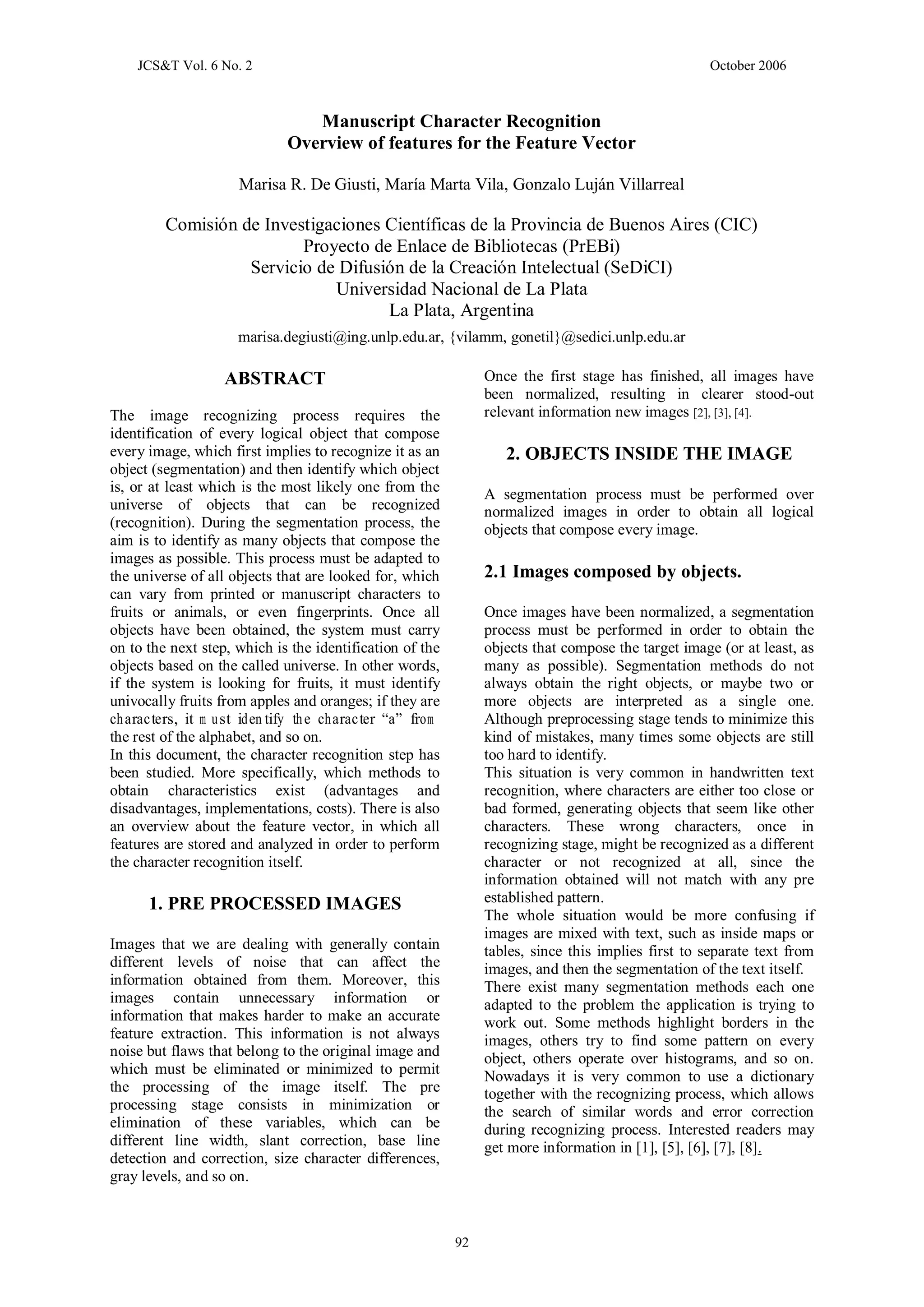 JCS&T Vol. 6 No. 2

October 2006

Manuscript Character Recognition
Overview of features for the Feature Vector

Marisa R. De Giusti, María Marta Vila, Gonzalo Luján Villarreal

Comisión de Investigaciones Científicas de la Provincia de Buenos Aires (CIC)
Proyecto de Enlace de Bibliotecas (PrEBi)
Servicio de Difusión de la Creación Intelectual (SeDiCI)
Universidad Nacional de La Plata
La Plata, Argentina

marisa.degiusti@ing.unlp.edu.ar, {vilamm, gonetil}@sedici.unlp.edu.ar

ABSTRACT

The image recognizing process requires the identification of every logical object that compose every image, which first implies to recognize it as an object (segmentation) and then identify which object is, or at least which is the most likely one from the universe of objects that can be recognized (recognition). During the segmentation process, the aim is to identify as many objects that compose the images as possible. This process must be adapted to the universe of all objects that are looked for, which can vary from printed or manuscript characters to fruits or animals, or even fingerprints. Once all objects have been obtained, the system must carry on to the next step, which is the identification of the objects based on the called universe. In other words, if the system is looking for fruits, it must identify univocally fruits from apples and oranges; if they are characters, it must identify the character “a” from the rest of the alphabet, and so on.
In this document, the character recognition step has been studied. More specifically, which methods to obtain characteristics exist (advantages and disadvantages, implementations, costs). There is also an overview about the feature vector, in which all features are stored and analyzed in order to perform the character recognition itself.

1. PRE PROCESSED IMAGES

Images that we are dealing with generally contain different levels of noise that can affect the information obtained from them. Moreover, this images contain unnecessary information or information that makes harder to make an accurate feature extraction. This information is not always noise but flaws that belong to the original image and which must be eliminated or minimized to permit the processing of the image itself. The pre processing stage consists in minimization or elimination of these variables, which can be different line width, slant correction, base line detection and correction, size character differences, gray levels, and so on.

Once the first stage has finished, all images have been normalized, resulting in clearer stood-out relevant information new images [2], [3], [4].

2. OBJECTS INSIDE THE IMAGE

A segmentation process must be performed over normalized images in order to obtain all logical objects that compose every image.

2.1 Images composed by objects.

Once images have been normalized, a segmentation process must be performed in order to obtain the objects that compose the target image (or at least, as many as possible). Segmentation methods do not always obtain the right objects, or maybe two or more objects are interpreted as a single one. Although preprocessing stage tends to minimize this kind of mistakes, many times some objects are still too hard to identify.
This situation is very common in handwritten text recognition, where characters are either too close or bad formed, generating objects that seem like other characters. These wrong characters, once in recognizing stage, might be recognized as a different character or not recognized at all, since the information obtained will not match with any pre established pattern.
The whole situation would be more confusing if images are mixed with text, such as inside maps or tables, since this implies first to separate text from images, and then the segmentation of the text itself.
There exist many segmentation methods each one adapted to the problem the application is trying to work out. Some methods highlight borders in the images, others try to find some pattern on every object, others operate over histograms, and so on. Nowadays it is very common to use a dictionary together with the recognizing process, which allows the search of similar words and error correction during recognizing process. Interested readers may get more information in [1], [5], [6], [7], [8].

92